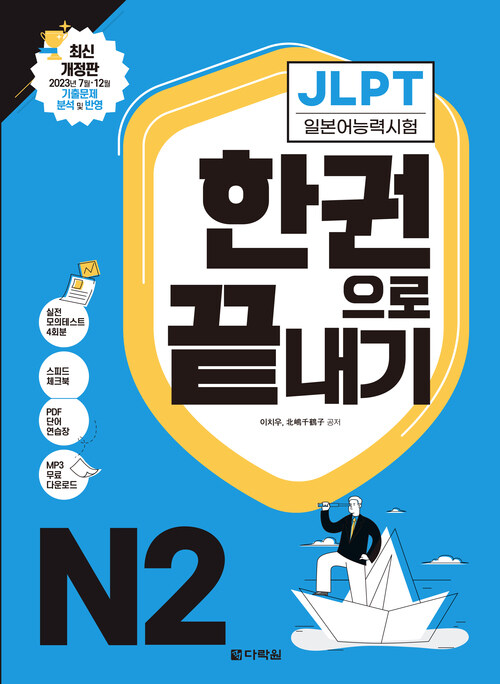 최신 개정판
2023년 7월·12월
기출문제 분석 및 반영

JLPT
일본어능력시험

한권으로 끝내기

이치우, 北嶋千鶴子 공저

실전 모의테스트 4회분

스피드 체크북

PDF 단어 연습장

MP3 무료 다운로드

N2

다락원